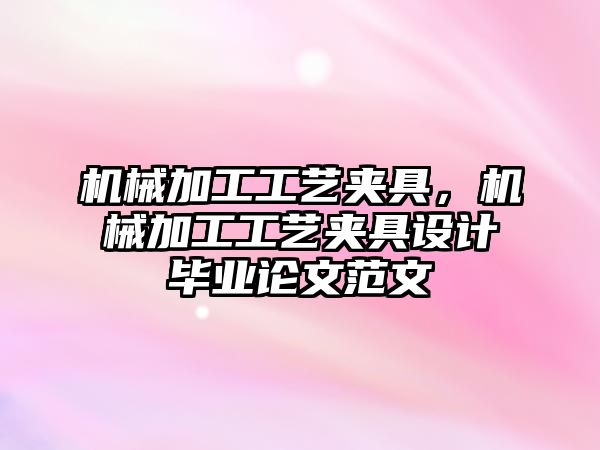 机械加工工艺夹具，机械加工工艺夹具设计毕业论文范文